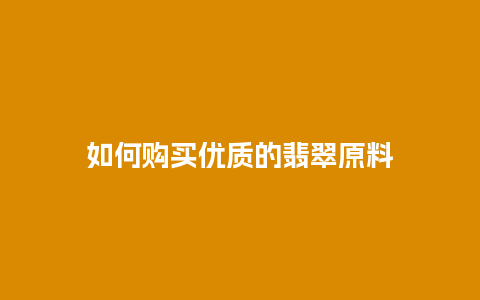 如何购买优质的翡翠原料